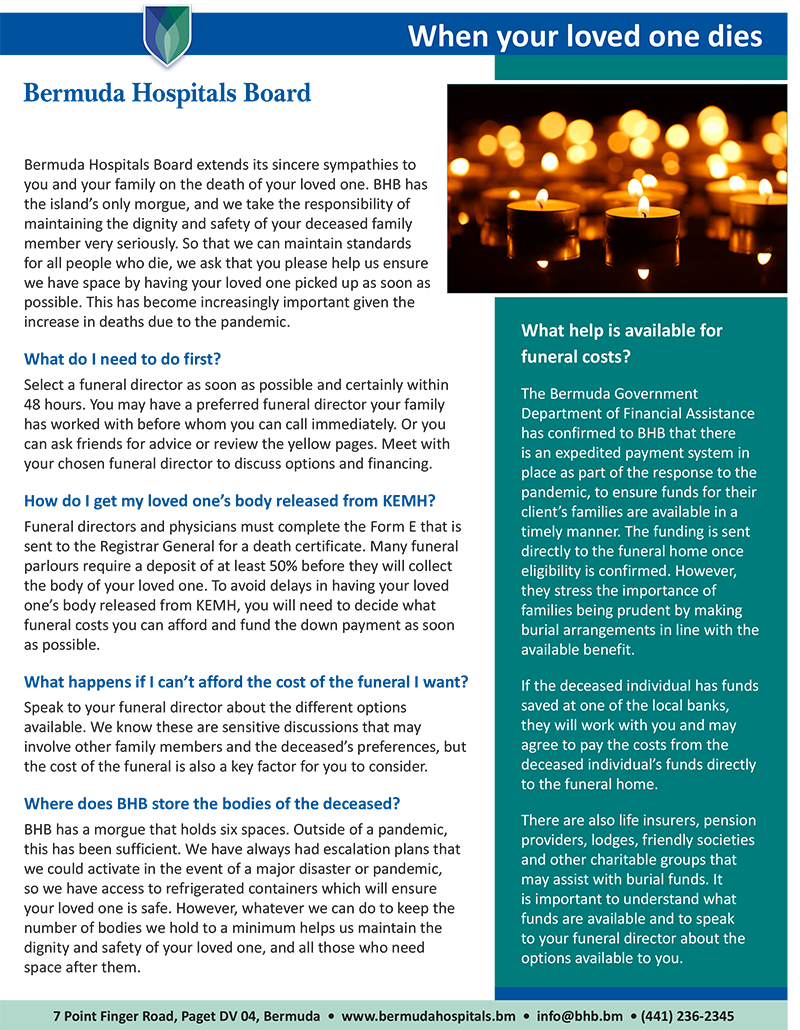 When your loved one dies

Bermuda Hospitals Board

Bermuda Hospitals Board extends its sincere sympathies to you and your family on the death of your loved one. BHB has the island's only morgue, and we take the responsibility of maintaining the dignity and safety of your deceased family member very seriously. So that we can maintain standards for all people who die, we ask that you please help us ensure we have space by having your loved one picked up as soon as possible. This has become increasingly important given the increase in deaths due to the pandemic.

What do I need to do first?

Select a funeral director as soon as possible and certainly within 48 hours. You may have a preferred funeral director your family has worked with before whom you can call immediately. Or you can ask friends for advice or review the yellow pages. Meet with your chosen funeral director to discuss options and financing.

How do I get my loved one's body released from KEMH?

Funeral directors and physicians must complete the Form E that is sent to the Registrar General for a death certificate. Many funeral parlours require a deposit of at least 50% before they will collect the body of your loved one. To avoid delays in having your loved one's body released from KEMH, you will need to decide what funeral costs you can afford and fund the down payment as soon as possible.

What happens if I can't afford the cost of the funeral I want?

Speak to your funeral director about the different options available. We know these are sensitive discussions that may involve other family members and the deceased's preferences, but the cost of the funeral is also a key factor for you to consider.

Where does BHB store the bodies of the deceased?

BHB has a morgue that holds six spaces. Outside of a pandemic, this has been sufficient. We have always had escalation plans that we could activate in the event of a major disaster or pandemic, so we have access to refrigerated containers which will ensure your loved one is safe. However, whatever we can do to keep the number of bodies we hold to a minimum helps us maintain the dignity and safety of your loved one, and all those who need space after them.

What help is available for funeral costs?

The Bermuda Government Department of Financial Assistance has confirmed to BHB that there is an expedited payment system in place as part of the response to the pandemic, to ensure funds for their client's families are available in a timely manner. The funding is sent directly to the funeral home once eligibility is confirmed. However, they stress the importance of families being prudent by making burial arrangements in line with the available benefit.

If the deceased individual has funds saved at one of the local banks, they will work with you and may agree to pay the costs from the deceased individual's funds directly to the funeral home.

There are also life insurers, pension providers, lodges, friendly societies and other charitable groups that may assist with burial funds. It is important to understand what funds are available and to speak to your funeral director about the options available to you.

7 Point Finger Road, Paget DV 04, Bermuda • www.bermudahospitals.bm • info@bhb.bm • (441) 236-2345